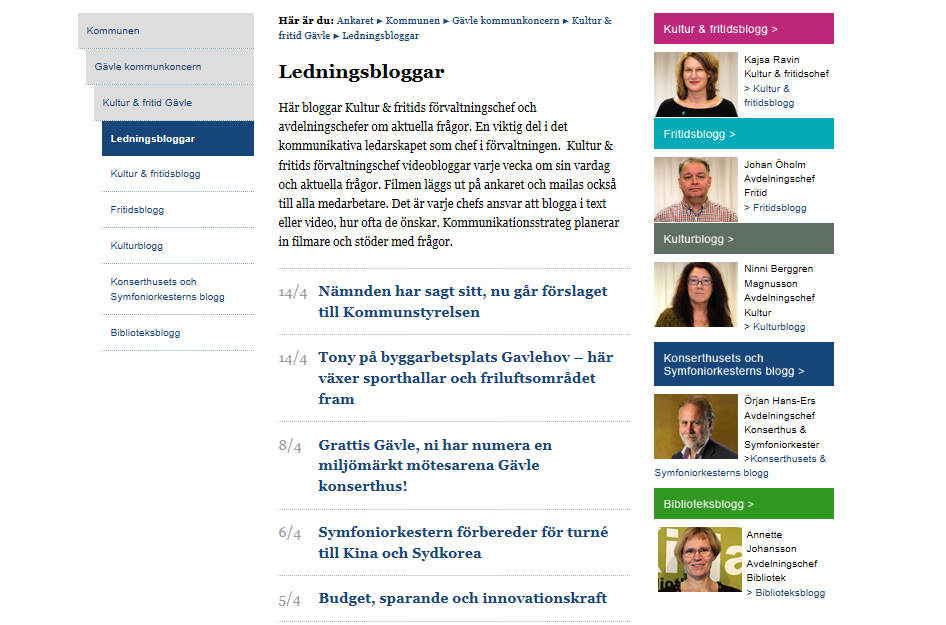 Kommunen

Gävle kommunkoncern

Kultur & fritid Gävle

Ledningsbloggar

Kultur & fritidsblogg

Fritidsblogg

Kulturblogg

Konserthusets och Symfoniorkesterns blogg

Biblioteksblogg

Här är du: Ankaret ► Kommunen ► Gävle kommunkoncern ► Kultur & fritid Gävle ► Ledningsbloggar

Ledningsbloggar

Här bloggar Kultur & fritids förvaltningschef och avdelningschefer om aktuella frågor. En viktig del i det kommunikativa ledarskapet som chef i förvaltningen. Kultur & fritids förvaltningschef videobloggar varje vecka om sin vardag och aktuella frågor. Filmen läggs ut på ankaret och mailas också till alla medarbetare. Det är varje chefs ansvar att blogga i text eller video, hur ofta de önskar. Kommunikationsstrateg planerar in filmare och stöder med frågor.

14/4 Nämnden har sagt sitt, nu går förslaget till Kommunstyrelsen

14/4 Tony på byggarbetsplats Gavlehov – här växer sporthallar och friluftsområdet fram

8/4 Grattis Gävle, ni har numera en miljömärkt mötesarena Gävle konserthus!

6/4 Symfoniorkestern förbereder för turné till Kina och Sydkorea

5/4 Budget, sparande och innovationskraft

Kultur & fritidsblogg >

Kajsa Ravin Kultur & fritidschef > Kultur & fritidsblogg

Fritidsblogg >

Johan Öholm Avdelningschef Fritid > Fritidsblogg

Kulturblogg >

Ninni Berggren Magnusson Avdelningschef Kultur > Kulturblogg

Konserthusets och Symfoniorkesterns blogg >

Örjan Hans-Ers Avdelningschef Konserthus & Symfoniorkester >Konserthusets & Symfoniorkesterns blogg

Biblioteksblogg >

Annette Johansson Avdelningschef Bibliotek > Biblioteksblogg